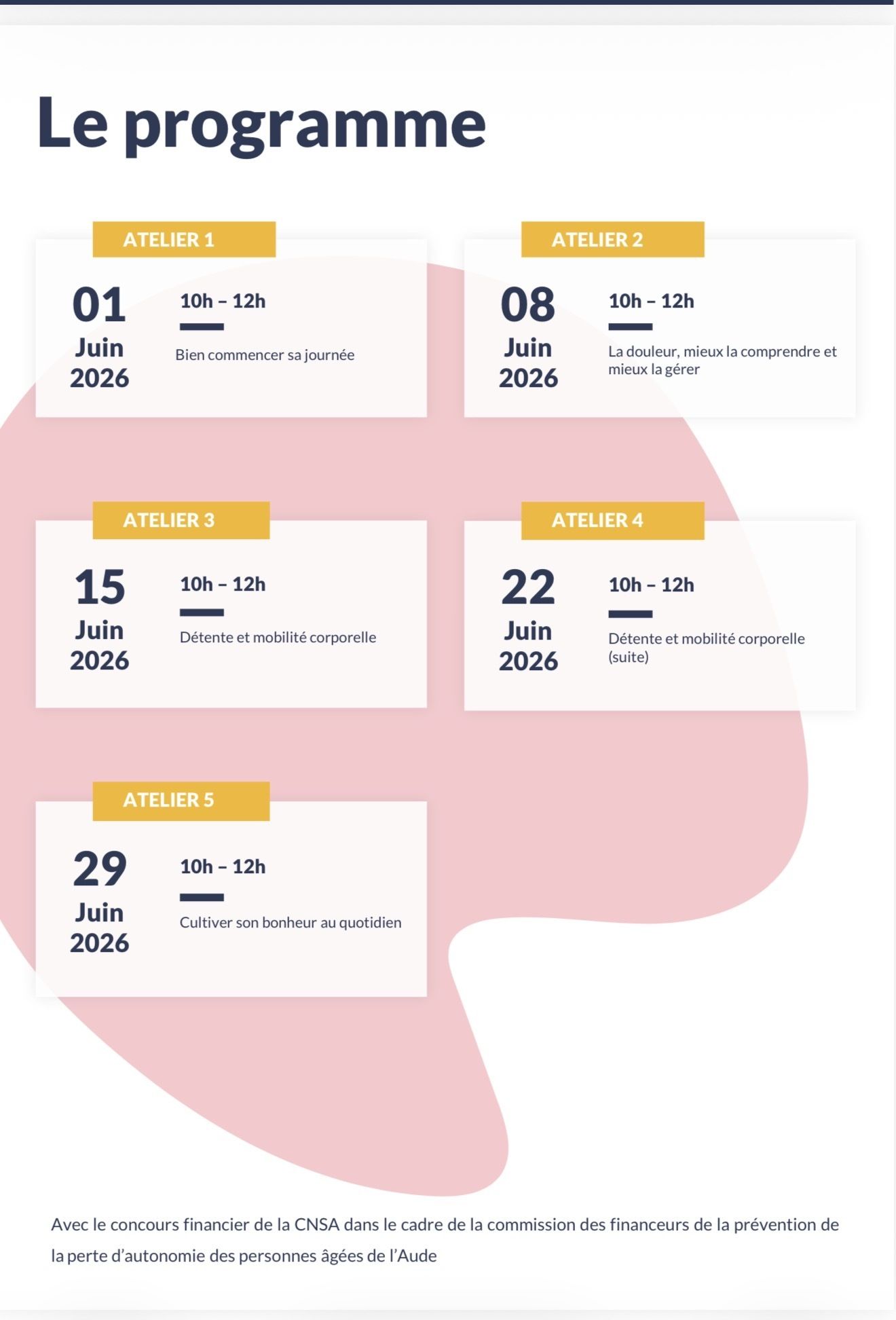 Le programme

ATELIER 1

01
Juin
2026

10h – 12h

Bien commencer sa journée

ATELIER 2

08
Juin
2026

10h – 12h

La douleur, mieux la comprendre et mieux la gérer

ATELIER 3

15
Juin
2026

10h – 12h

Détente et mobilité corporelle

ATELIER 4

22
Juin
2026

10h – 12h

Détente et mobilité corporelle (suite)

ATELIER 5

29
Juin
2026

10h – 12h

Cultiver son bonheur au quotidien

Avec le concours financier de la CNSA dans le cadre de la commission des financeurs de la prévention de la perte d'autonomie des personnes âgées de l'Aude